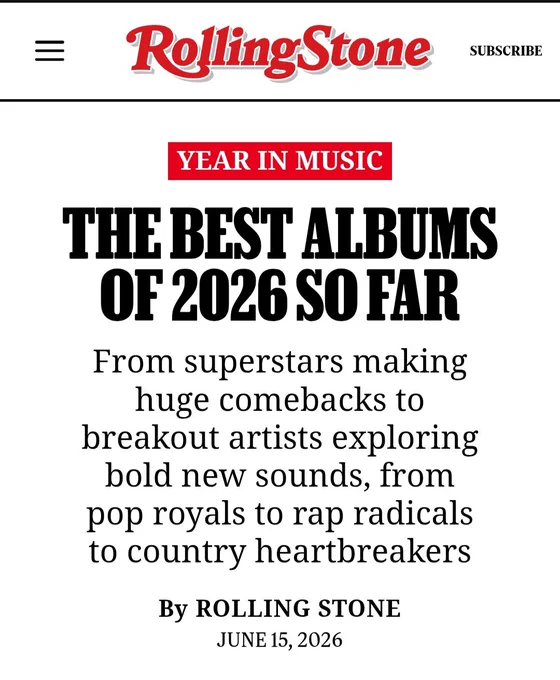 RollingStone

SUBSCRIBE

YEAR IN MUSIC

THE BEST ALBUMS OF 2026 SO FAR

From superstars making huge comebacks to breakout artists exploring bold new sounds, from pop royals to rap radicals to country heartbreakers

By ROLLING STONE

JUNE 15, 2026